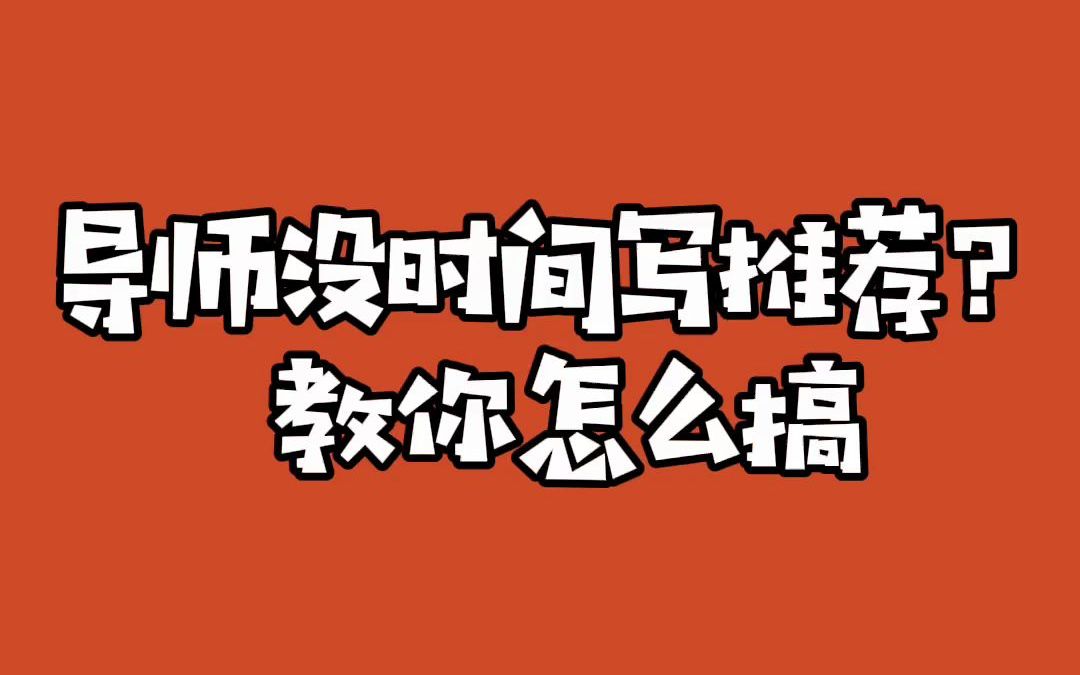 导师没时间写推荐？
教你怎么搞